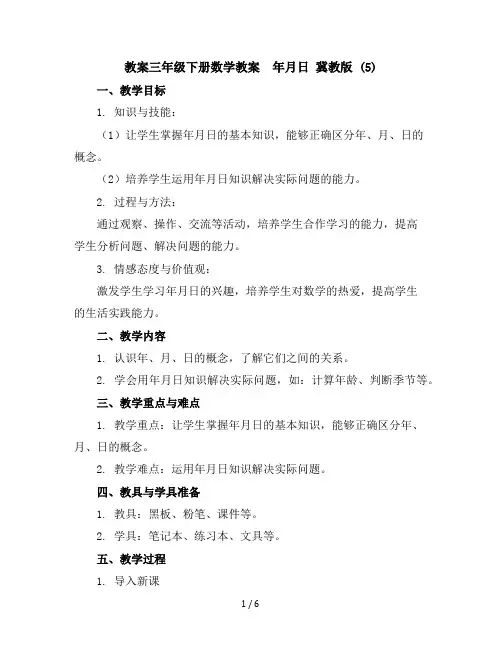 教案三年级下册数学教案　年月日 冀教版 (5)

一、教学目标

1. 知识与技能：

（1）让学生掌握年月日的基本知识，能够正确区分年、月、日的概念。

（2）培养学生运用年月日知识解决实际问题的能力。

2. 过程与方法：

通过观察、操作、交流等活动，培养学生合作学习的能力，提高学生分析问题、解决问题的能力。

3. 情感态度与价值观：

激发学生学习年月日的兴趣，培养学生对数学的热爱，提高学生的生活实践能力。

二、教学内容

1. 认识年、月、日的概念，了解它们之间的关系。

2. 学会用年月日知识解决实际问题，如：计算年龄、判断季节等。

三、教学重点与难点

1. 教学重点：让学生掌握年月日的基本知识，能够正确区分年、月、日的概念。

2. 教学难点：运用年月日知识解决实际问题。

四、教具与学具准备

1. 教具：黑板、粉笔、课件等。

2. 学具：笔记本、练习本、文具等。

五、教学过程

1. 导入新课

1 / 6